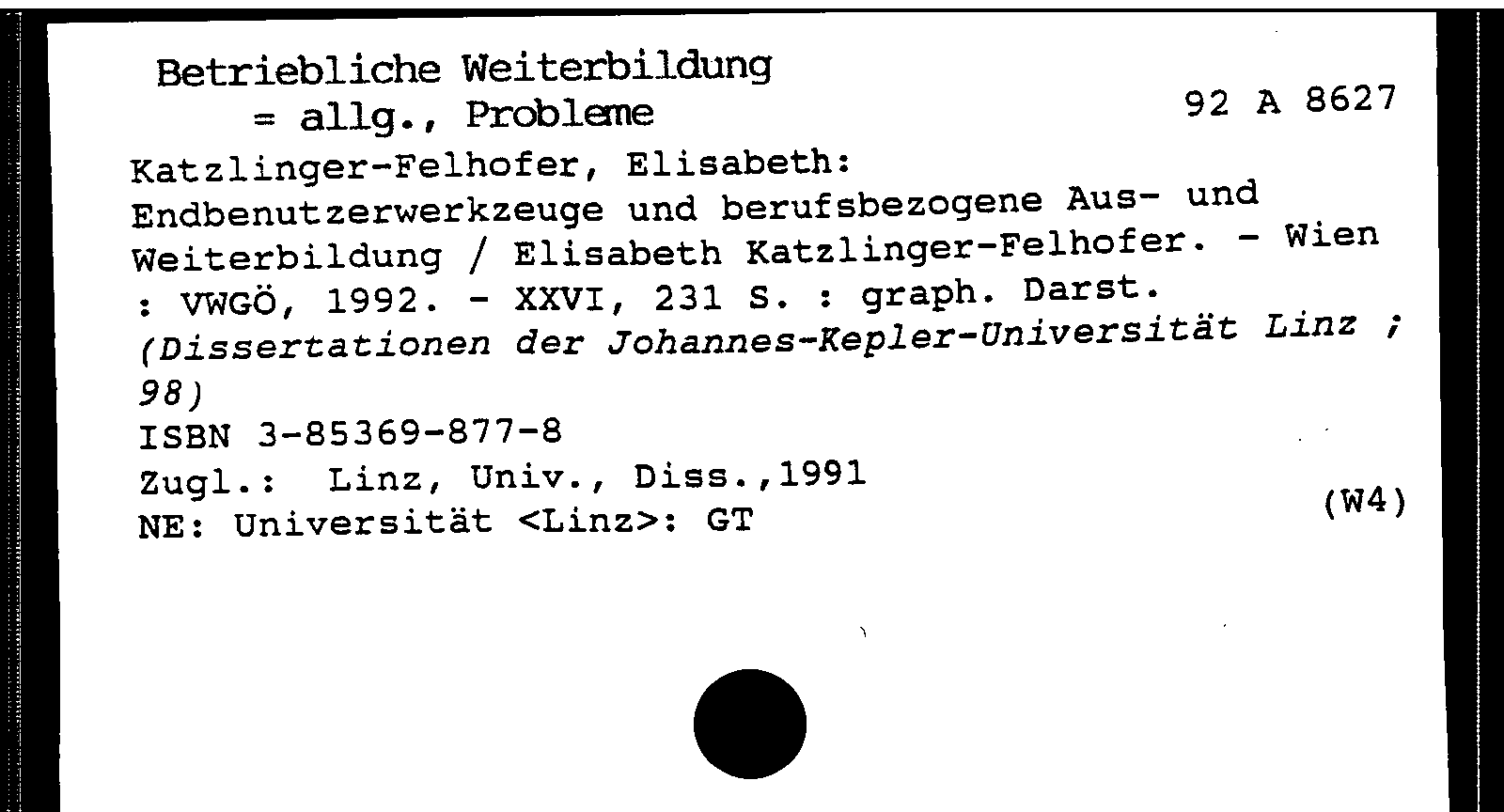 Betriebliche Weiterbildung
= allg., Probleme
92 A 8627

Katzlinger-Felhofer, Elisabeth:
Endbenutzerwerkzeuge und berufsbezogene Aus- und Weiterbildung / Elisabeth Katzlinger-Felhofer. - Wien : VWGÖ, 1992. - XXVI, 231 S. : graph. Darst.
(Dissertationen der Johannes-Kepler-Universität Linz ; 98)
ISBN 3-85369-877-8
Zugl.: Linz, Univ., Diss.,1991
NE: Universität <Linz>: GT
(W4)